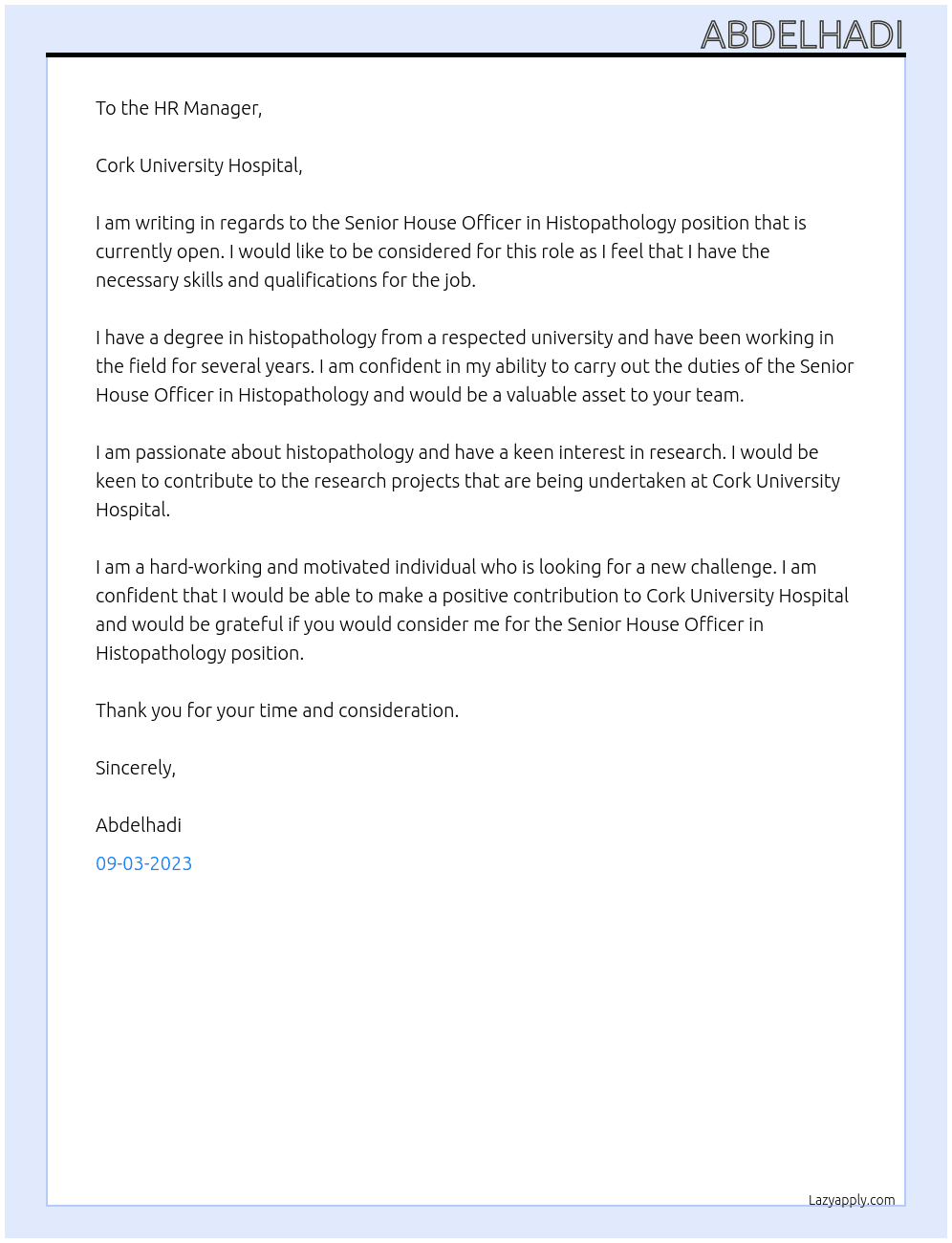 ABDELHADI

To the HR Manager,

Cork University Hospital,

I am writing in regards to the Senior House Officer in Histopathology position that is currently open. I would like to be considered for this role as I feel that I have the necessary skills and qualifications for the job.

I have a degree in histopathology from a respected university and have been working in the field for several years. I am confident in my ability to carry out the duties of the Senior House Officer in Histopathology and would be a valuable asset to your team.

I am passionate about histopathology and have a keen interest in research. I would be keen to contribute to the research projects that are being undertaken at Cork University Hospital.

I am a hard-working and motivated individual who is looking for a new challenge. I am confident that I would be able to make a positive contribution to Cork University Hospital and would be grateful if you would consider me for the Senior House Officer in Histopathology position.

Thank you for your time and consideration.

Sincerely,

Abdelhadi

09-03-2023

Lazyapply.com